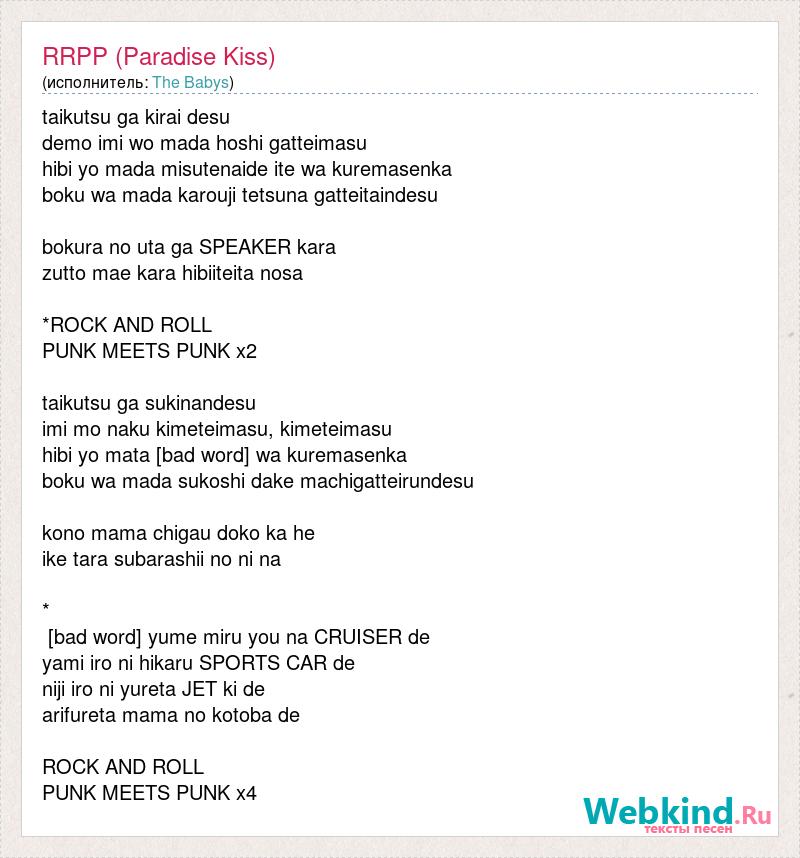 RRPP (Paradise Kiss)
(исполнитель: The Babys)

taikutsu ga kirai desu
demo imi wo mada hoshi gatteimasu
hibi yo mada misutenaide ite wa kuremasenka
boku wa mada karouji tetsuna gatteitaindesu

bokura no uta ga SPEAKER kara
zutto mae kara hibiiteita nosa

*ROCK AND ROLL
PUNK MEETS PUNK x2

taikutsu ga sukinandesu
imi mo naku kimeteimasu, kimeteimasu
hibi yo mata [bad word] wa kuremasenka
boku wa mada sukoshi dake machigatteirundesu

kono mama chigau doko ka he
ike tara subarashii no ni na

*
[bad word] yume miru you na CRUISER de
yami iro ni hikaru SPORTS CAR de
niji iro ni yureta JET ki de
arifureta mama no kotoba de

ROCK AND ROLL
PUNK MEETS PUNK x4

Webkind.Ru
тексты песен